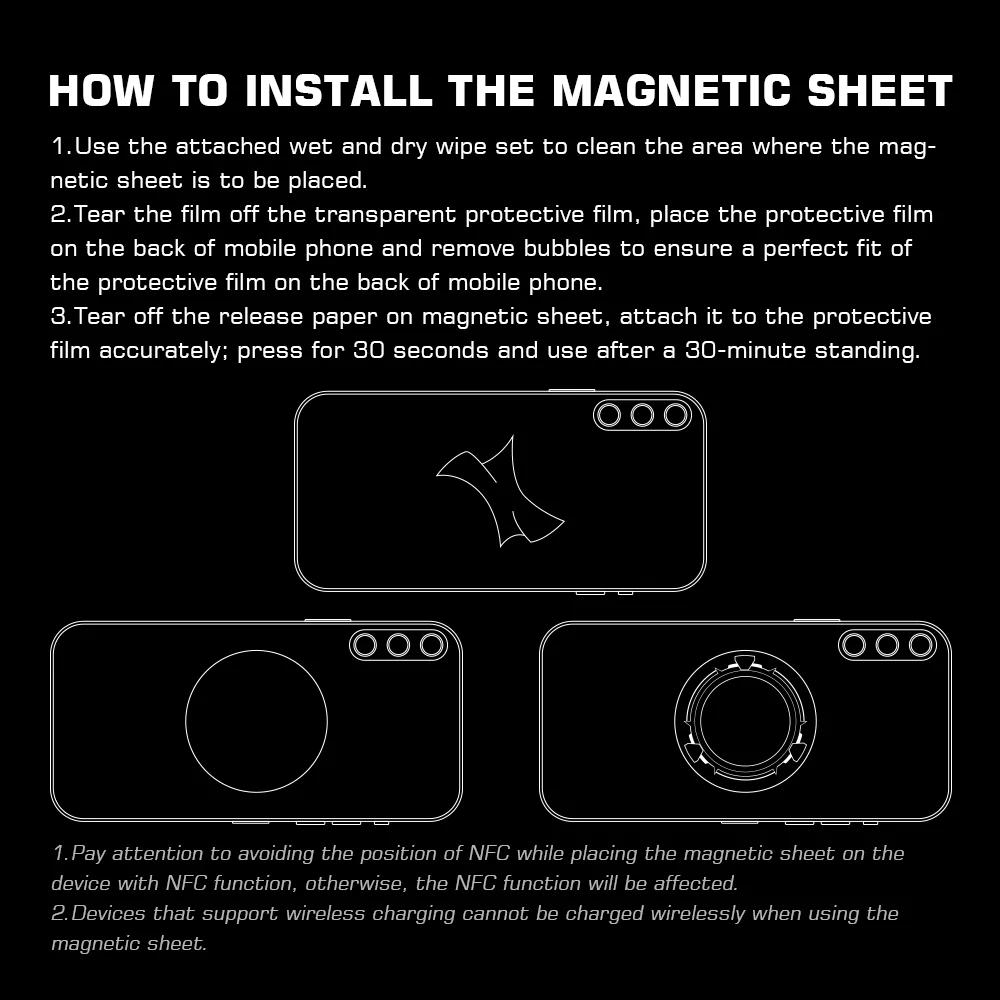 HOW TO INSTALL THE MAGNETIC SHEET

1.Use the attached wet and dry wipe set to clean the area where the magnetic sheet is to be placed.
2.Tear the film off the transparent protective film, place the protective film on the back of mobile phone and remove bubbles to ensure a perfect fit of the protective film on the back of mobile phone.
3.Tear off the release paper on magnetic sheet, attach it to the protective film accurately; press for 30 seconds and use after a 30-minute standing.

1.Pay attention to avoiding the position of NFC while placing the magnetic sheet on the device with NFC function, otherwise, the NFC function will be affected.
2.Devices that support wireless charging cannot be charged wirelessly when using the magnetic sheet.